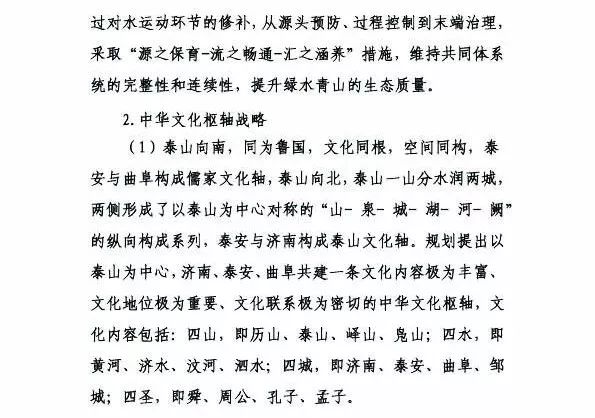 过对水运动环节的修补，从源头预防、过程控制到末端治理，采取“源之保育-流之畅通-汇之涵养”措施，维持共同体系统的完整性和连续性，提升绿水青山的生态质量。

2. 中华文化枢轴战略

（1）泰山向南，同为鲁国，文化同根，空间同构，泰安与曲阜构成儒家文化轴，泰山向北，泰山一山分水润两城，两侧形成了以泰山为中心对称的“山- 泉- 城- 湖- 河- 阙”的纵向构成系列，泰安与济南构成泰山文化轴。规划提出以泰山为中心，济南、泰安、曲阜共建一条文化内容极为丰富、文化地位极为重要、文化联系极为密切的中华文化枢轴，文化内容包括：四山，即历山、泰山、峄山、凫山；四水，即黄河、济水、汶河、泗水；四城，即济南、泰安、曲阜、邹城；四圣，即舜、周公、孔子、孟子。